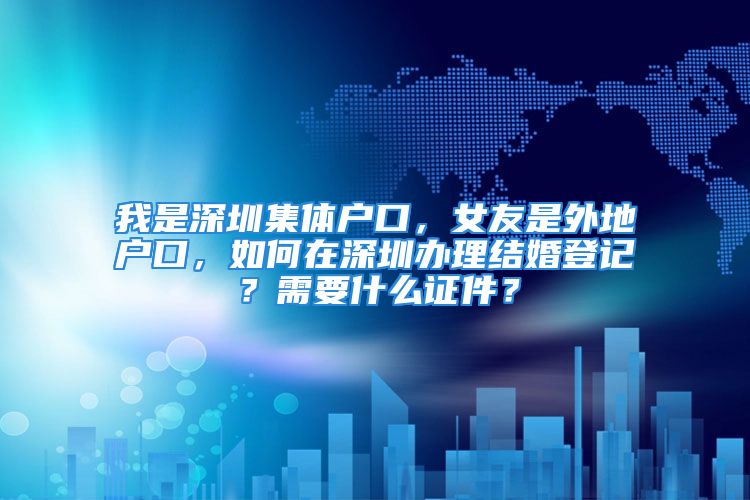 我是深圳集体户口，女友是外地户口，如何在深圳办理结婚登记？需要什么证件？